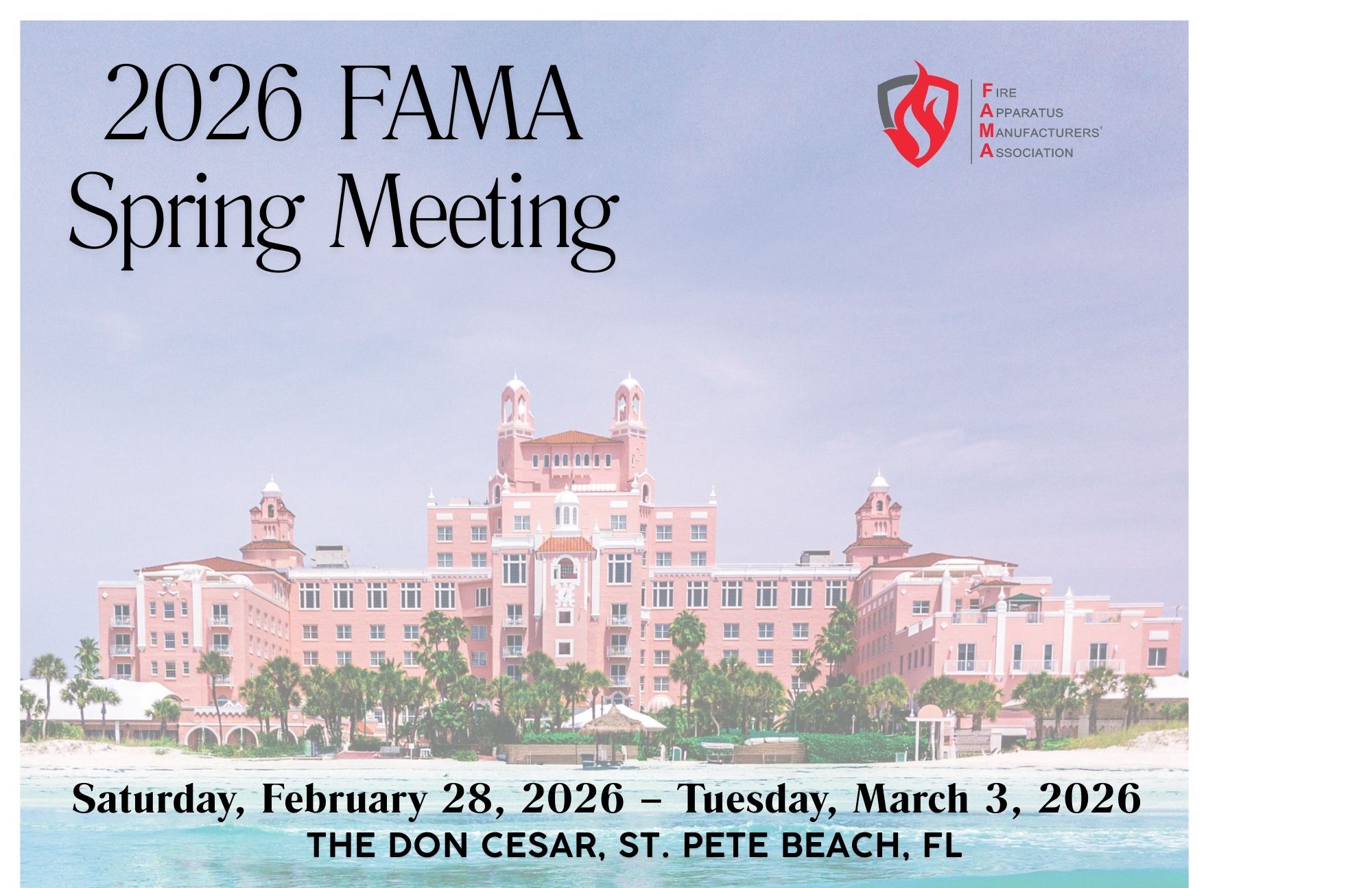 2026 FAMA
Spring Meeting

FIRE
APPARATUS
MANUFACTURERS'
ASSOCIATION

Saturday, February 28, 2026 – Tuesday, March 3, 2026
THE DON CESAR, ST. PETE BEACH, FL